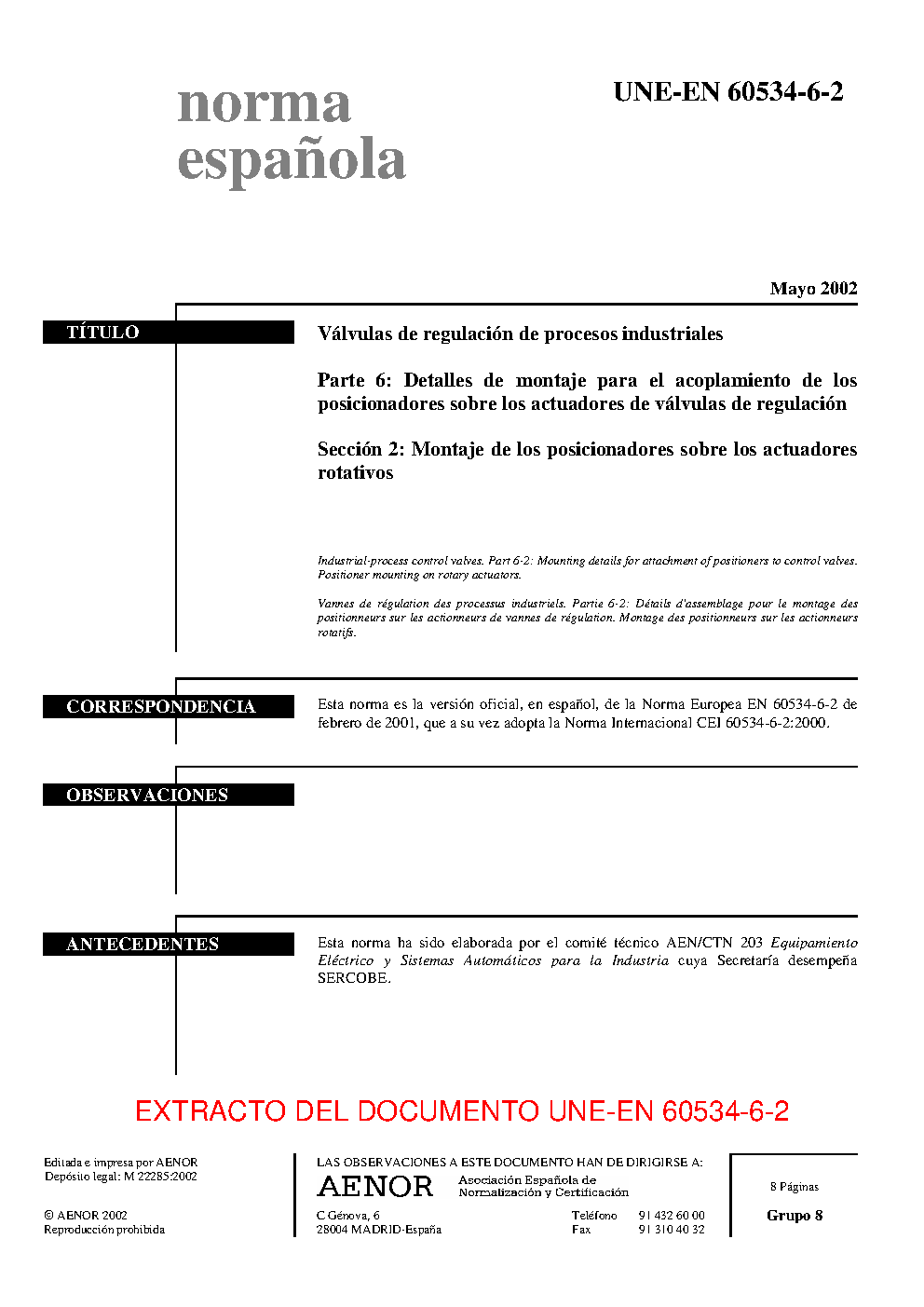 norma española

UNE-EN 60534-6-2

Mayo 2002

TÍTULO

Válvulas de regulación de procesos industriales

Parte 6: Detalles de montaje para el acoplamiento de los posicionadores sobre los actuadores de válvulas de regulación

Sección 2: Montaje de los posicionadores sobre los actuadores rotativos

Industrial-process control valves. Part 6-2: Mounting details for attachment of positioners to control valves. Positioner mounting on rotary actuators.

Vannes de régulation des processus industriels. Partie 6-2: Détails d'assemblage pour le montage des positionneurs sur les actionneurs de vannes de régulation. Montage des positionneurs sur les actionneurs rotatifs.

CORRESPONDENCIA

Esta norma es la versión oficial, en español, de la Norma Europea EN 60534-6-2 de febrero de 2001, que a su vez adopta la Norma Internacional CEI 60534-6-2:2000.

OBSERVACIONES

ANTECEDENTES

Esta norma ha sido elaborada por el comité técnico AEN/CTN 203 Equipamiento Eléctrico y Sistemas Automáticos para la Industria cuya Secretaría desempeña SERCOBE.

EXTRACTO DEL DOCUMENTO UNE-EN 60534-6-2

Editada e impresa por AENOR
Depósito legal: M 22285:2002

© AENOR 2002
Reproducción prohibida

LAS OBSERVACIONES A ESTE DOCUMENTO HAN DE DIRIGIRSE A:

AENOR Asociación Española de Normalización y Certificación

C Génova, 6
28004 MADRID-España

Teléfono 91 432 60 00
Fax 91 310 40 32

8 Páginas

Grupo 8